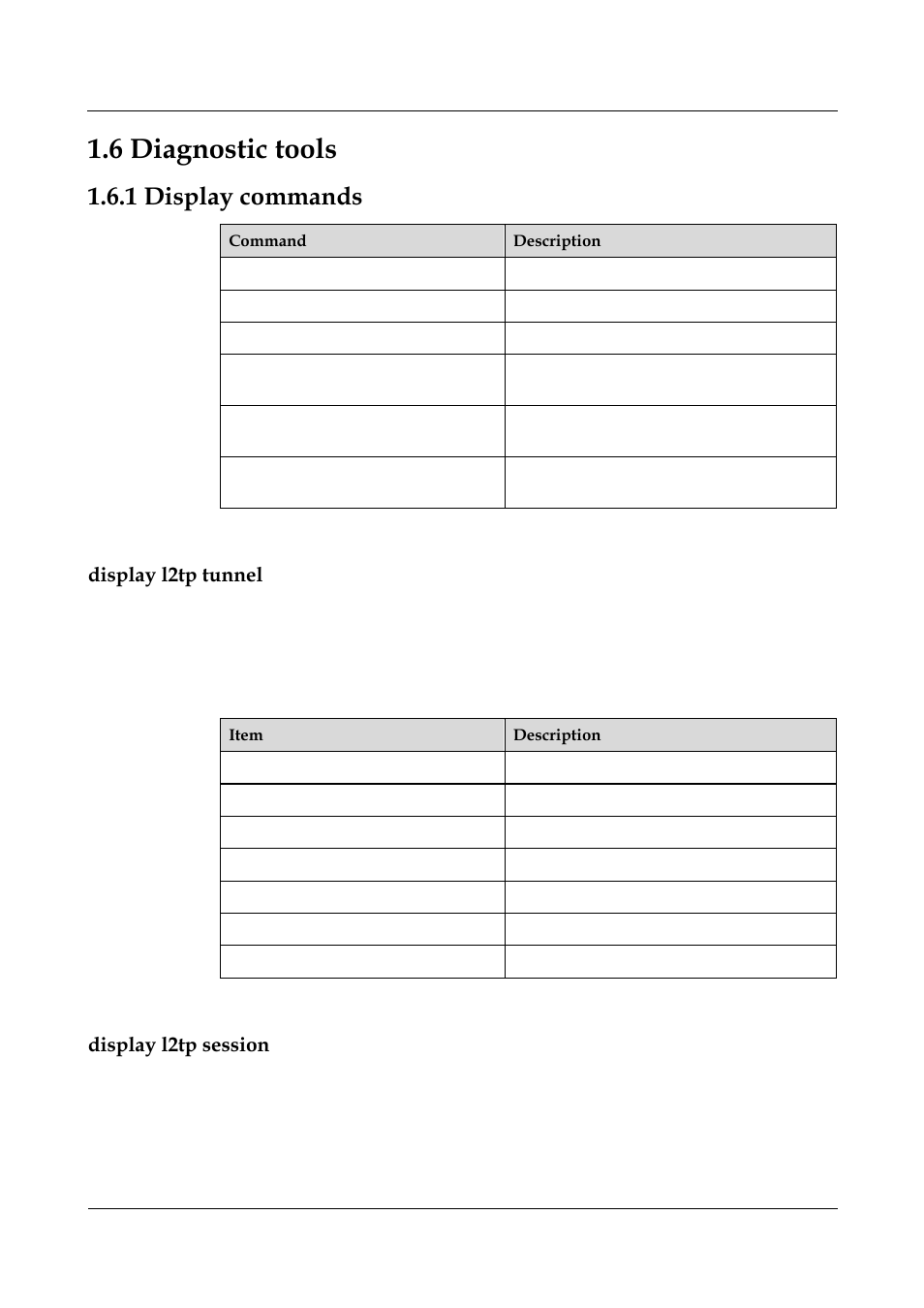 1.6 Diagnostic tools

1.6.1 Display commands

| Command | Description |
|---|---|
| | |
| | |
| | |
| | |
| | |
| | |

display l2tp tunnel

| Item | Description |
|---|---|
| | |
| | |
| | |
| | |
| | |
| | |
| | |

display l2tp session